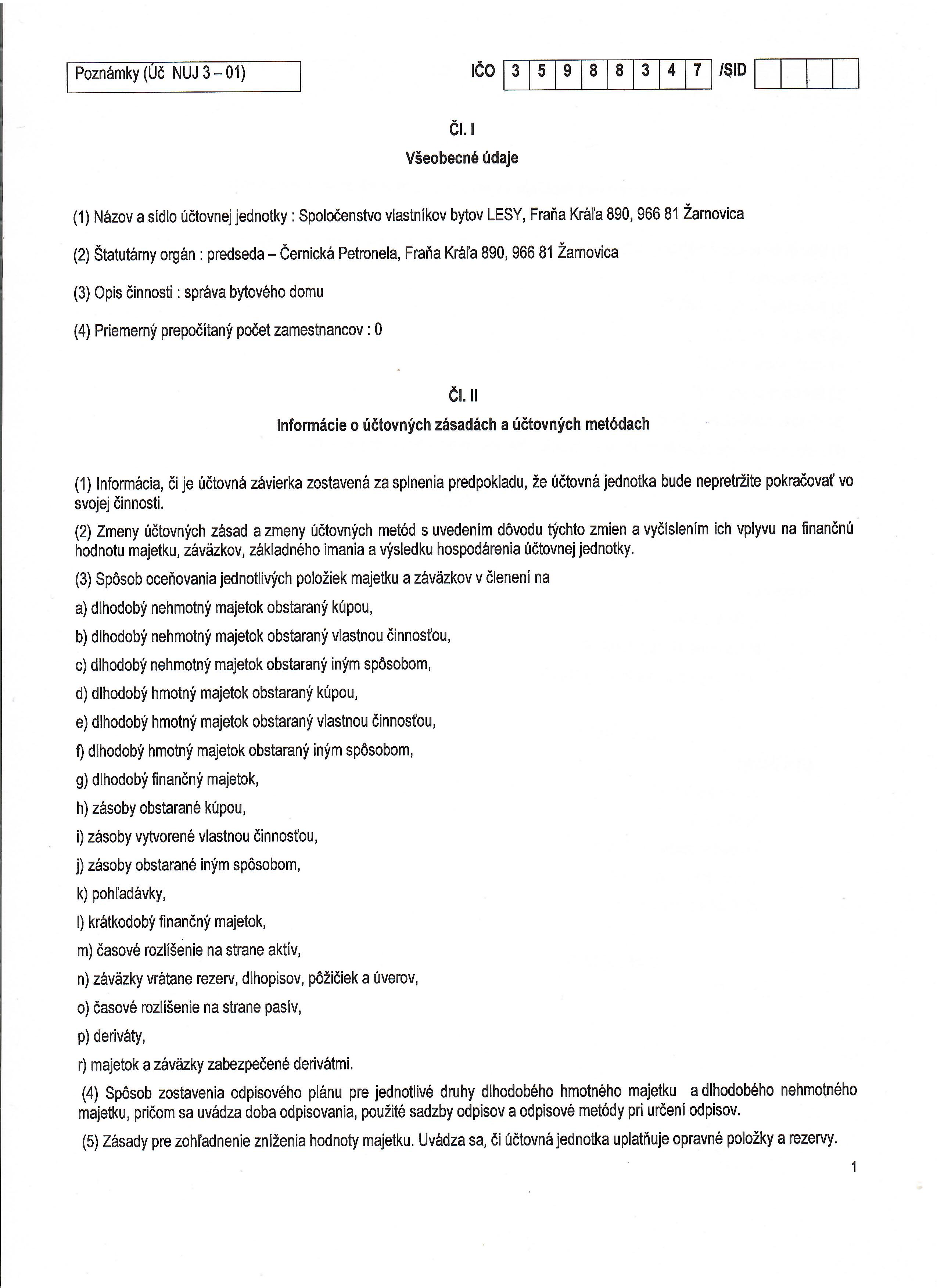 Poznámky (Úč NUJ 3 – 01)

IČO 3 5 9 8 8 3 4 7 /SID

Čl. I
Všeobecné údaje

(1) Názov a sídlo účtovnej jednotky : Spoločenstvo vlastníkov bytov LESY, Fraňa Kráľa 890, 966 81 Žarnovica

(2) Štatutárny orgán : predseda – Černická Petronela, Fraňa Kráľa 890, 966 81 Žarnovica

(3) Opis činnosti : správa bytového domu

(4) Priemerný prepočítaný počet zamestnancov : 0

Čl. II
Informácie o účtovných zásadách a účtovných metódach

(1) Informácia, či je účtovná závierka zostavená za splnenia predpokladu, že účtovná jednotka bude nepretržite pokračovať vo svojej činnosti.

(2) Zmeny účtovných zásad a zmeny účtovných metód s uvedením dôvodu týchto zmien a vyčíslením ich vplyvu na finančnú hodnotu majetku, záväzkov, základného imania a výsledku hospodárenia účtovnej jednotky.

(3) Spôsob oceňovania jednotlivých položiek majetku a záväzkov v členení na

a) dlhodobý nehmotný majetok obstaraný kúpou,

b) dlhodobý nehmotný majetok obstaraný vlastnou činnosťou,

c) dlhodobý nehmotný majetok obstaraný iným spôsobom,

d) dlhodobý hmotný majetok obstaraný kúpou,

e) dlhodobý hmotný majetok obstaraný vlastnou činnosťou,

f) dlhodobý hmotný majetok obstaraný iným spôsobom,

g) dlhodobý finančný majetok,

h) zásoby obstarané kúpou,

i) zásoby vytvorené vlastnou činnosťou,

j) zásoby obstarané iným spôsobom,

k) pohľadávky,

l) krátkodobý finančný majetok,

m) časové rozlíšenie na strane aktív,

n) záväzky vrátane rezerv, dlhopisov, pôžičiek a úverov,

o) časové rozlíšenie na strane pasív,

p) deriváty,

r) majetok a záväzky zabezpečené derivátmi.

(4) Spôsob zostavenia odpisového plánu pre jednotlivé druhy dlhodobého hmotného majetku a dlhodobého nehmotného majetku, pričom sa uvádza doba odpisovania, použité sadzby odpisov a odpisové metódy pri určení odpisov.

(5) Zásady pre zohľadnenie zníženia hodnoty majetku. Uvádza sa, či účtovná jednotka uplatňuje opravné položky a rezervy.

1